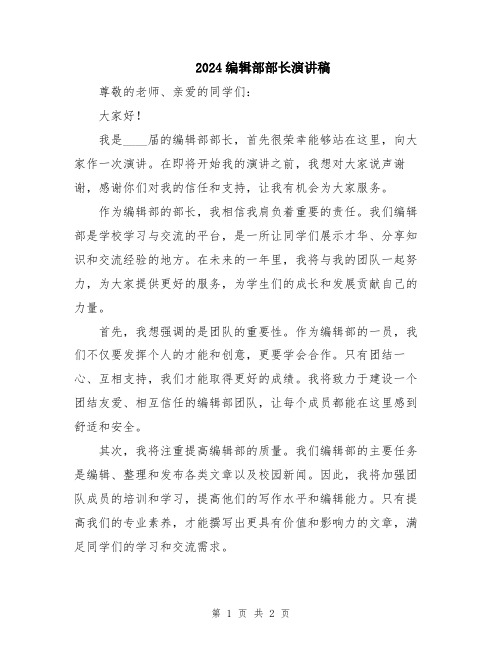 2024编辑部部长演讲稿

尊敬的老师、亲爱的同学们：

大家好！

我是____届的编辑部部长，首先很荣幸能够站在这里，向大家作一次演讲。在即将开始我的演讲之前，我想对大家说声谢谢，感谢你们对我的信任和支持，让我有机会为大家服务。

作为编辑部的部长，我相信我肩负着重要的责任。我们编辑部是学校学习与交流的平台，是一所让同学们展示才华、分享知识和交流经验的地方。在未来的一年里，我将与我的团队一起努力，为大家提供更好的服务，为学生们的成长和发展贡献自己的力量。

首先，我想强调的是团队的重要性。作为编辑部的一员，我们不仅要发挥个人的才能和创意，更要学会合作。只有团结一心、互相支持，我们才能取得更好的成绩。我将致力于建设一个团结友爱、相互信任的编辑部团队，让每个成员都能在这里感到舒适和安全。

其次，我将注重提高编辑部的质量。我们编辑部的主要任务是编辑、整理和发布各类文章以及校园新闻。因此，我将加强团队成员的培训和学习，提高他们的写作水平和编辑能力。只有提高我们的专业素养，才能撰写出更具有价值和影响力的文章，满足同学们的学习和交流需求。

第 1 页 共 2 页